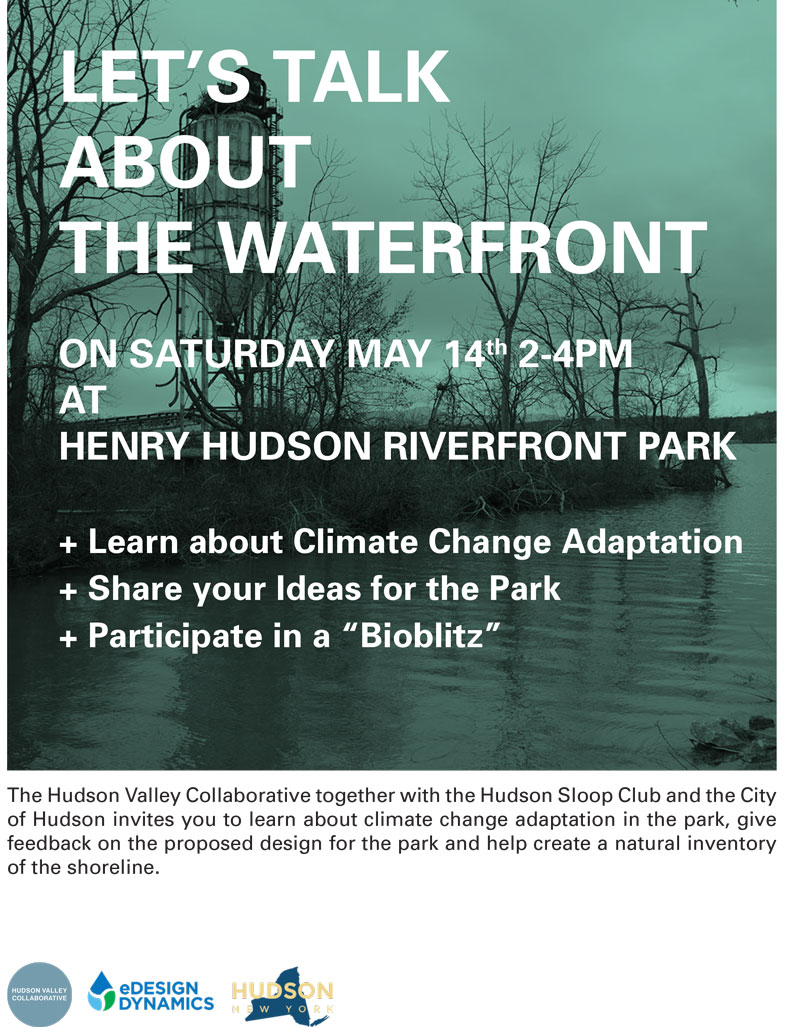 LET'S TALK ABOUT THE WATERFRONT

ON SATURDAY MAY 14$^{th}$ 2-4PM AT HENRY HUDSON RIVERFRONT PARK

+ Learn about Climate Change Adaptation
+ Share your Ideas for the Park
+ Participate in a "Bioblitz"

The Hudson Valley Collaborative together with the Hudson Sloop Club and the City of Hudson invites you to learn about climate change adaptation in the park, give feedback on the proposed design for the park and help create a natural inventory of the shoreline.

HUDSON VALLEY COLLABORATIVE

eDESIGN DYNAMICS

HUDSON NEW YORK